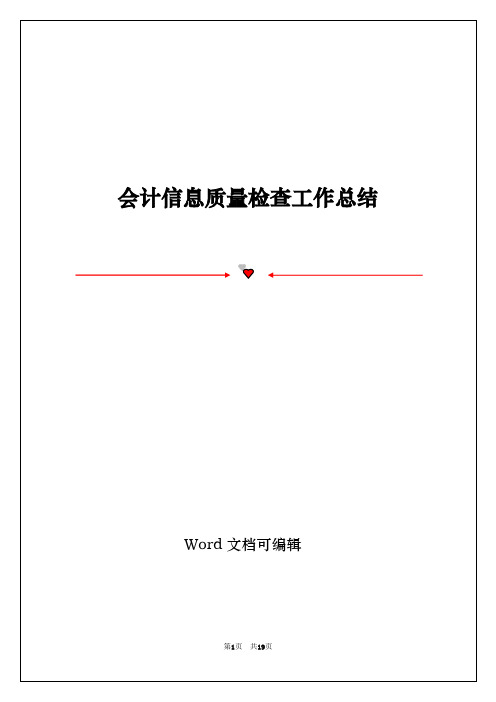 会计信息质量检查工作总结

Word 文档可编辑

第1页 共19页